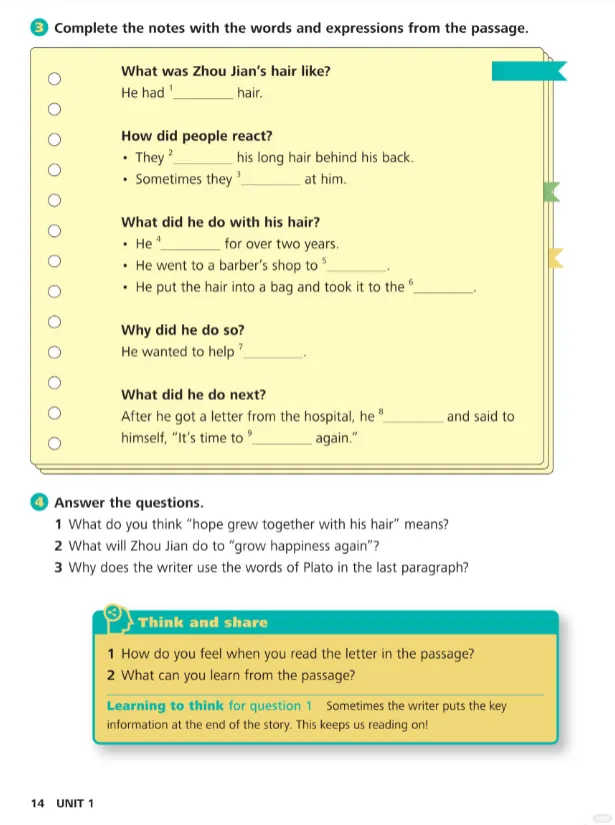 3 Complete the notes with the words and expressions from the passage.

What was Zhou Jian's hair like?
He had $^1$________ hair.

How did people react?
• They $^2$________ his long hair behind his back.
• Sometimes they $^3$________ at him.

What did he do with his hair?
• He $^4$________ for over two years.
• He went to a barber's shop to $^5$________.
• He put the hair into a bag and took it to the $^6$________.

Why did he do so?
He wanted to help $^7$________.

What did he do next?
After he got a letter from the hospital, he $^8$________ and said to himself, "It's time to $^9$________ again."

4 Answer the questions.
1 What do you think "hope grew together with his hair" means?
2 What will Zhou Jian do to "grow happiness again"?
3 Why does the writer use the words of Plato in the last paragraph?

Think and share
1 How do you feel when you read the letter in the passage?
2 What can you learn from the passage?

Learning to think for question 1 Sometimes the writer puts the key information at the end of the story. This keeps us reading on!

14 UNIT 1